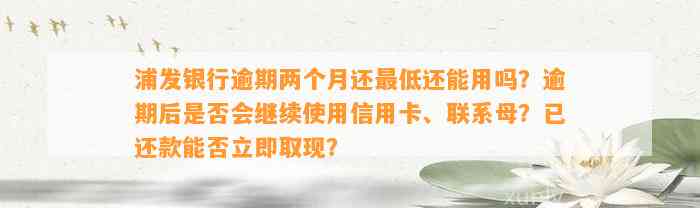 浦发银行逾期两个月还最低还能用吗？逾期后是否会继续使用信用卡、联系母？已还款能否立即取现？